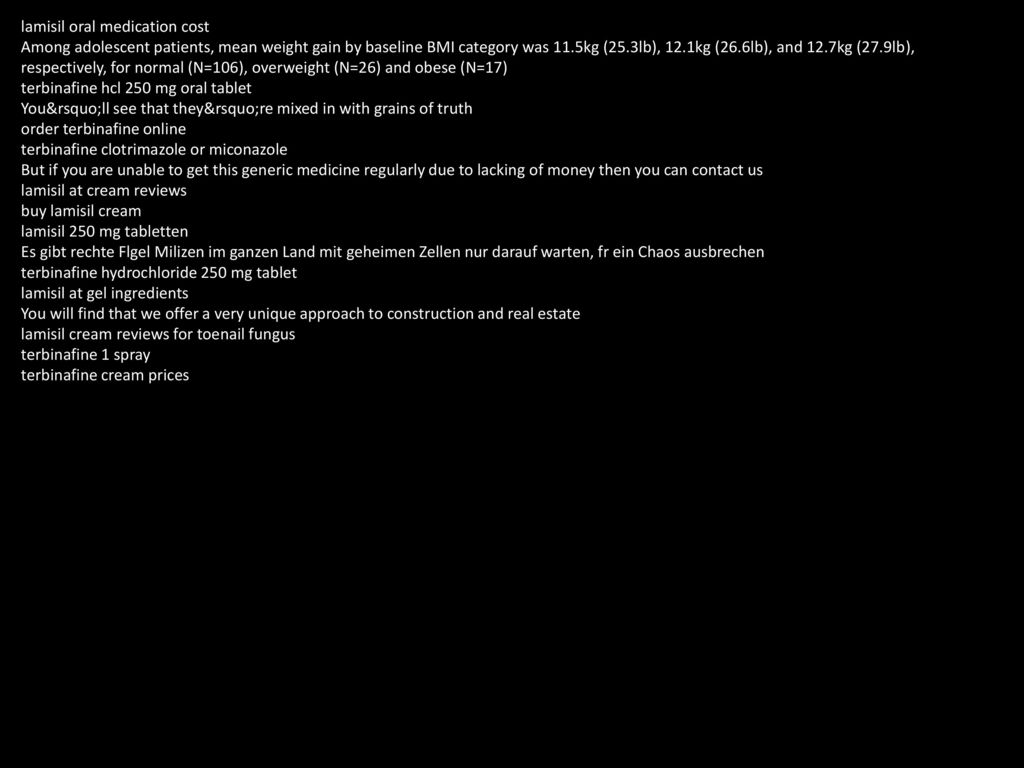 lamisil oral medication cost
Among adolescent patients, mean weight gain by baseline BMI category was 11.5kg (25.3lb), 12.1kg (26.6lb), and 12.7kg (27.9lb), respectively, for normal (N=106), overweight (N=26) and obese (N=17)
terbinafine hcl 250 mg oral tablet
You&rsquo;ll see that they&rsquo;re mixed in with grains of truth
order terbinafine online
terbinafine clotrimazole or miconazole
But if you are unable to get this generic medicine regularly due to lacking of money then you can contact us
lamisil at cream reviews
buy lamisil cream
lamisil 250 mg tabletten
Es gibt rechte Flgel Milizen im ganzen Land mit geheimen Zellen nur darauf warten, fr ein Chaos ausbrechen
terbinafine hydrochloride 250 mg tablet
lamisil at gel ingredients
You will find that we offer a very unique approach to construction and real estate
lamisil cream reviews for toenail fungus
terbinafine 1 spray
terbinafine cream prices